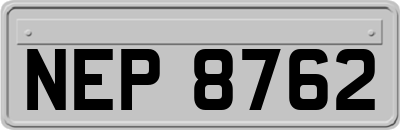 NEP 8762